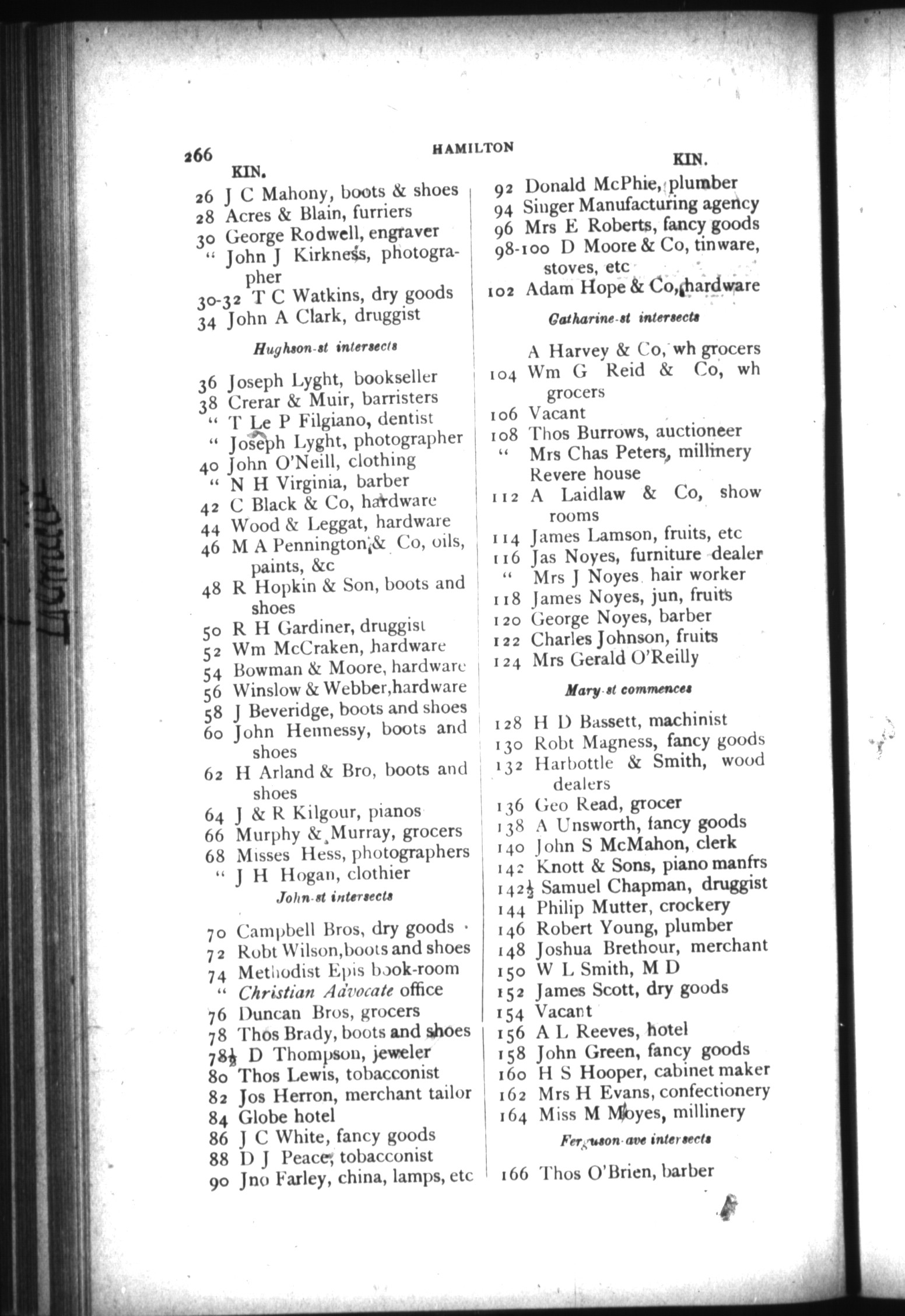 266 HAMILTON

KIN.

26 J C Mahony, boots & shoes
28 Acres & Blain, furriers
30 George Rodwell, engraver
" John J Kirkness, photographer
30-32 T C Watkins, dry goods
34 John A Clark, druggist

Hughson-st intersects

36 Joseph Lyght, bookseller
38 Crerar & Muir, barristers
" T Le P Filgiano, dentist
" Joseph Lyght, photographer
40 John O'Neill, clothing
" N H Virginia, barber
42 C Black & Co, hardware
44 Wood & Leggat, hardware
46 M A Pennington & Co, oils, paints, &c
48 R Hopkin & Son, boots and shoes
50 R H Gardiner, druggist
52 Wm McCraken, hardware
54 Bowman & Moore, hardware
56 Winslow & Webber, hardware
58 J Beveridge, boots and shoes
60 John Hennessy, boots and shoes
62 H Arland & Bro, boots and shoes
64 J & R Kilgour, pianos
66 Murphy & Murray, grocers
68 Misses Hess, photographers
" J H Hogan, clothier

John-st intersects

70 Campbell Bros, dry goods
72 Robt Wilson, boots and shoes
74 Methodist Epis book-room
" Christian Advocate office
76 Duncan Bros, grocers
78 Thos Brady, boots and shoes
78½ D Thompson, jeweler
80 Thos Lewis, tobacconist
82 Jos Herron, merchant tailor
84 Globe hotel
86 J C White, fancy goods
88 D J Peace, tobacconist
90 Jno Farley, china, lamps, etc

KIN.

92 Donald McPhie, plumber
94 Singer Manufacturing agency
96 Mrs E Roberts, fancy goods
98-100 D Moore & Co, tinware, stoves, etc
102 Adam Hope & Co, hardware

Catharine-st intersects

A Harvey & Co, wh grocers
104 Wm G Reid & Co, wh grocers
106 Vacant
108 Thos Burrows, auctioneer
" Mrs Chas Peters, millinery
Revere house
112 A Laidlaw & Co, show rooms
114 James Lamson, fruits, etc
116 Jas Noyes, furniture dealer
" Mrs J Noyes, hair worker
118 James Noyes, jun, fruits
120 George Noyes, barber
122 Charles Johnson, fruits
124 Mrs Gerald O'Reilly

Mary-st commences

128 H D Bassett, machinist
130 Robt Magness, fancy goods
132 Harbottle & Smith, wood dealers
136 Geo Read, grocer
138 A Unsworth, fancy goods
140 John S McMahon, clerk
142 Knott & Sons, piano manfrs
142½ Samuel Chapman, druggist
144 Philip Mutter, crockery
146 Robert Young, plumber
148 Joshua Brethour, merchant
150 W L Smith, M D
152 James Scott, dry goods
154 Vacant
156 A L Reeves, hotel
158 John Green, fancy goods
160 H S Hooper, cabinet maker
162 Mrs H Evans, confectionery
164 Miss M Moyes, millinery

Ferguson-ave intersects

166 Thos O'Brien, barber